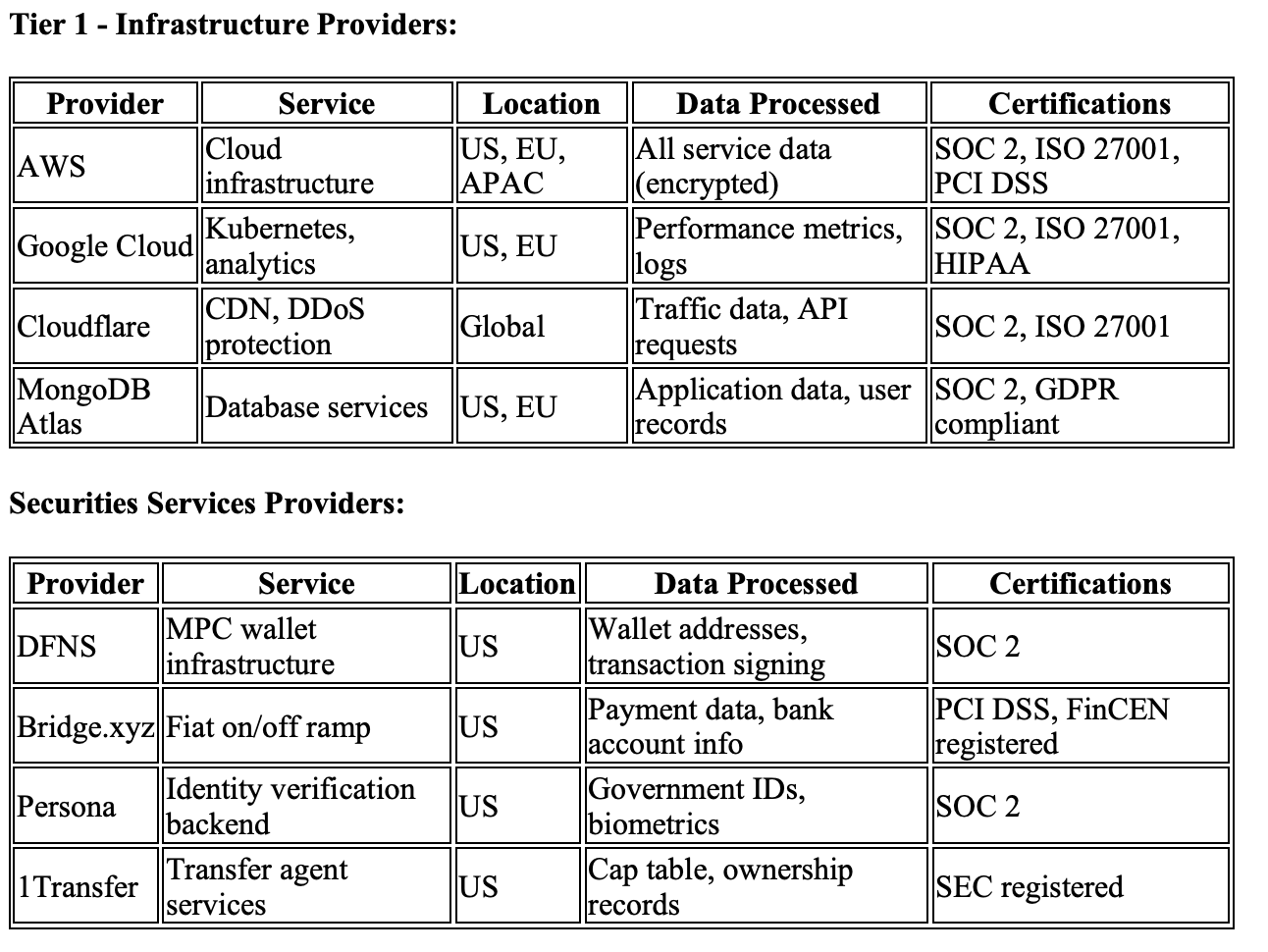 Tier 1 - Infrastructure Providers:

| Provider | Service | Location | Data Processed | Certifications |
|---|---|---|---|---|
| AWS | Cloud infrastructure | US, EU, APAC | All service data (encrypted) | SOC 2, ISO 27001, PCI DSS |
| Google Cloud | Kubernetes, analytics | US, EU | Performance metrics, logs | SOC 2, ISO 27001, HIPAA |
| Cloudflare | CDN, DDoS protection | Global | Traffic data, API requests | SOC 2, ISO 27001 |
| MongoDB Atlas | Database services | US, EU | Application data, user records | SOC 2, GDPR compliant |

Securities Services Providers:

| Provider | Service | Location | Data Processed | Certifications |
|---|---|---|---|---|
| DFNS | MPC wallet infrastructure | US | Wallet addresses, transaction signing | SOC 2 |
| Bridge.xyz | Fiat on/off ramp | US | Payment data, bank account info | PCI DSS, FinCEN registered |
| Persona | Identity verification backend | US | Government IDs, biometrics | SOC 2 |
| 1Transfer | Transfer agent services | US | Cap table, ownership records | SEC registered |